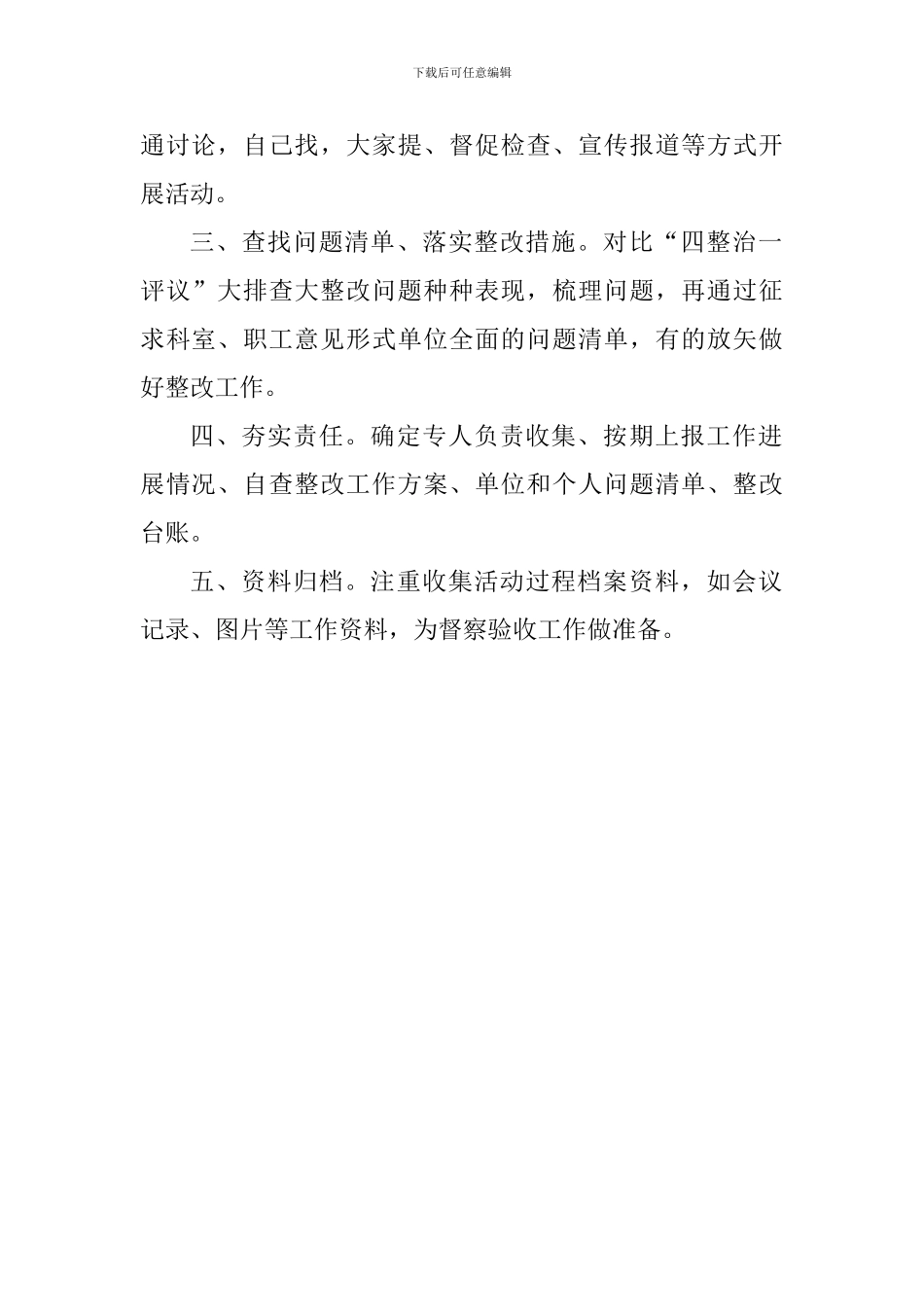 下载后可任意编辑

通讨论，自己找，大家提、督促检查、宣传报道等方式开展活动。

三、查找问题清单、落实整改措施。对比“四整治一评议”大排查大整改问题种种表现，梳理问题，再通过征求科室、职工意见形式单位全面的问题清单，有的放矢做好整改工作。

四、夯实责任。确定专人负责收集、按期上报工作进展情况、自查整改工作方案、单位和个人问题清单、整改台账。

五、资料归档。注重收集活动过程档案资料，如会议记录、图片等工作资料，为督察验收工作做准备。